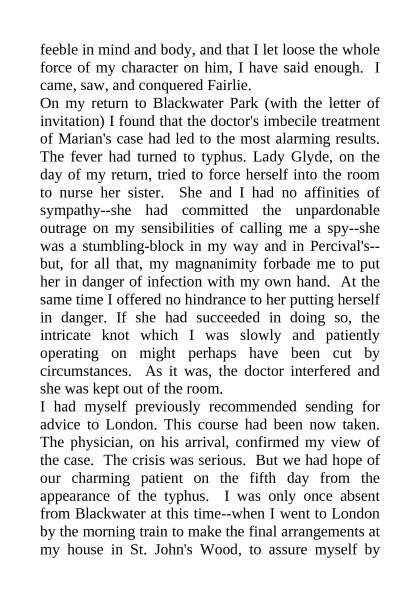 feeble in mind and body, and that I let loose the whole force of my character on him, I have said enough. I came, saw, and conquered Fairlie.

On my return to Blackwater Park (with the letter of invitation) I found that the doctor's imbecile treatment of Marian's case had led to the most alarming results. The fever had turned to typhus. Lady Glyde, on the day of my return, tried to force herself into the room to nurse her sister. She and I had no affinities of sympathy--she had committed the unpardonable outrage on my sensibilities of calling me a spy--she was a stumbling-block in my way and in Percival's--but, for all that, my magnanimity forbade me to put her in danger of infection with my own hand. At the same time I offered no hindrance to her putting herself in danger. If she had succeeded in doing so, the intricate knot which I was slowly and patiently operating on might perhaps have been cut by circumstances. As it was, the doctor interfered and she was kept out of the room.

I had myself previously recommended sending for advice to London. This course had been now taken. The physician, on his arrival, confirmed my view of the case. The crisis was serious. But we had hope of our charming patient on the fifth day from the appearance of the typhus. I was only once absent from Blackwater at this time--when I went to London by the morning train to make the final arrangements at my house in St. John's Wood, to assure myself by